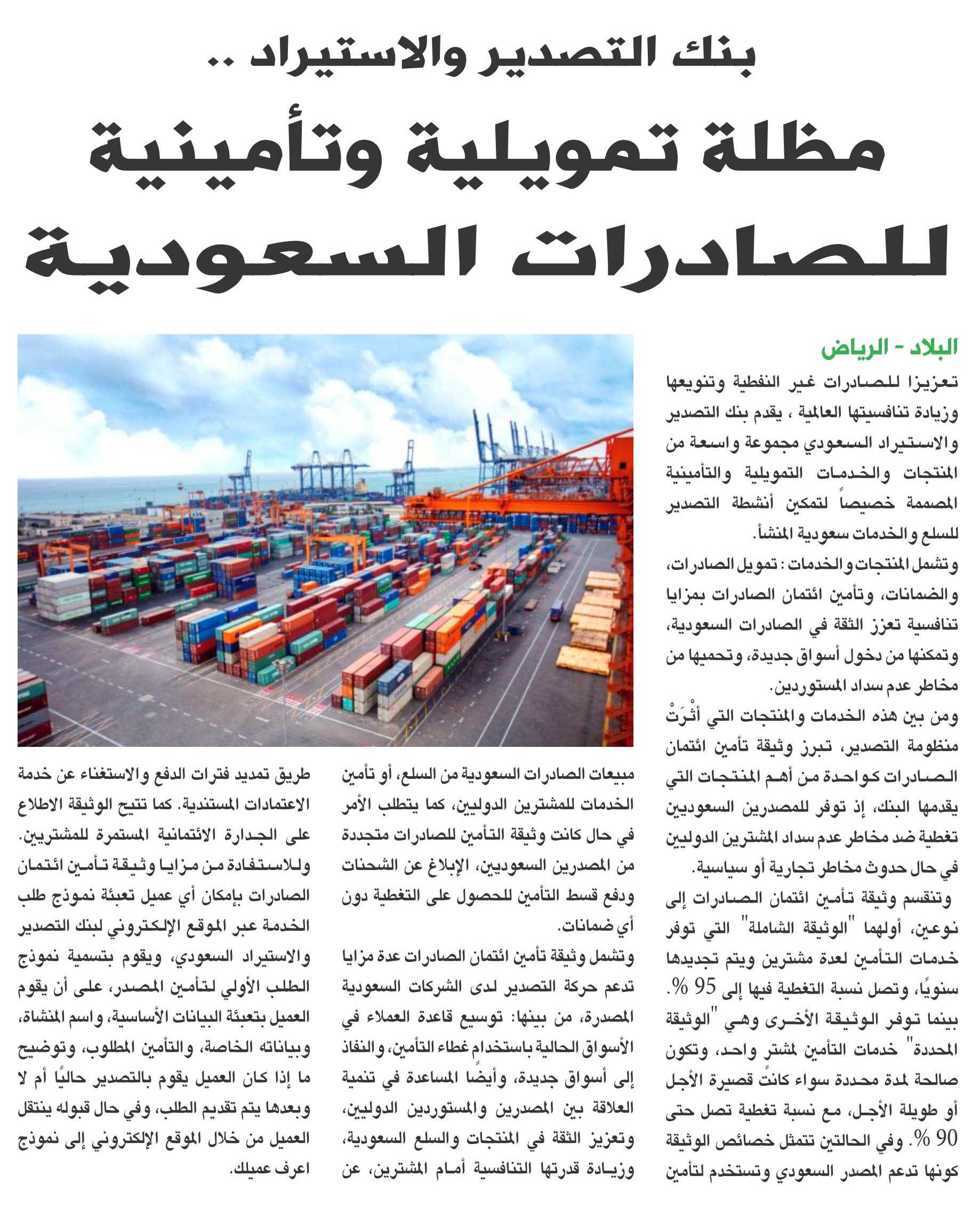 بنك التصدير والاستيراد ..

مظلة تمويلية وتأمينية للصادرات السعودية

البلاد - الرياض

تعزيزا للصادرات غير النفطية وتنويعها وزيادة تنافسيتها العالمية ، يقدم بنك التصدير والاستيراد السعودي مجموعة واسعة من المنتجات والخدمات التمويلية والتأمينية المصممة خصيصاً لتمكين أنشطة التصدير للسلع والخدمات سعودية المنشأ.

وتشمل المنتجات والخدمات: تمويل الصادرات، والضمانات، وتأمين ائتمان الصادرات بمزايا تنافسية تعزز الثقة في الصادرات السعودية، وتمكنها من دخول أسواق جديدة، وتحميها من مخاطر عدم سداد المستوردين.

ومن بين هذه الخدمات والمنتجات التي أثْرَتْ منظومة التصدير، تبرز وثيقة تأمين ائتمان الصادرات كواحدة من أهم المنتجات التي يقدمها البنك، إذ توفر للمصدرين السعوديين تغطية ضد مخاطر عدم سداد المشترين الدوليين في حال حدوث مخاطر تجارية أو سياسية.

وتنقسم وثيقة تأمين ائتمان الصادرات إلى نوعين، أولهما "الوثيقة الشاملة" التي توفر خدمات التأمين لعدة مشترين ويتم تجديدها سنويًا، وتصل نسبة التغطية فيها إلى 95 %. بينما توفر الوثيقة الأخرى وهي "الوثيقة المحددة" خدمات التأمين لمشتر واحد، وتكون صالحة لمدة محددة سواء كانت قصيرة الأجل أو طويلة الأجل، مع نسبة تغطية تصل حتى 90 %. وفي الحالتين تتمثل خصائص الوثيقة كونها تدعم المصدر السعودي وتستخدم لتأمين مبيعات الصادرات السعودية من السلع، أو تأمين الخدمات للمشترين الدوليين، كما يتطلب الأمر في حال كانت وثيقة التأمين للصادرات متجددة من المصدرين السعوديين، الإبلاغ عن الشحنات ودفع قسط التأمين للحصول على التغطية دون أي ضمانات.

وتشمل وثيقة تأمين ائتمان الصادرات عدة مزايا تدعم حركة التصدير لدى الشركات السعودية المصدرة، من بينها: توسيع قاعدة العملاء في الأسواق الحالية باستخدام غطاء التأمين، والنفاذ إلى أسواق جديدة، وأيضًا المساعدة في تنمية العلاقة بين المصدرين والمستوردين الدوليين، وتعزيز الثقة في المنتجات والسلع السعودية، وزيادة قدرتها التنافسية أمام المشترين، عن طريق تمديد فترات الدفع والاستغناء عن خدمة الاعتمادات المستندية. كما تتيح الوثيقة الاطلاع على الجدارة الائتمانية المستمرة للمشترين.

وللاستفادة من مزايا وثيقة تأمين ائتمان الصادرات بإمكان أي عميل تعبئة نموذج طلب الخدمة عبر الموقع الإلكتروني لبنك التصدير والاستيراد السعودي، ويقوم بتسمية نموذج الطلب الأولي لتأمين المصدر، على أن يقوم العميل بتعبئة البيانات الأساسية، واسم المنشاة، وبياناته الخاصة، والتأمين المطلوب، وتوضيح ما إذا كان العميل يقوم بالتصدير حاليًا أم لا وبعدها يتم تقديم الطلب، وفي حال قبوله ينتقل العميل من خلال الموقع الإلكتروني إلى نموذج اعرف عميلك.